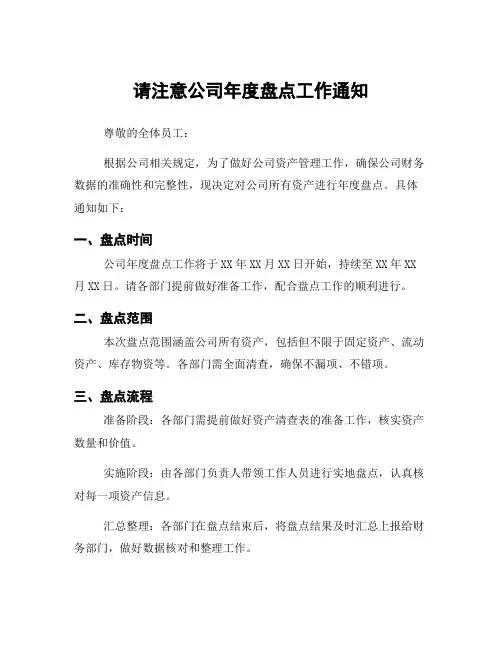 请注意公司年度盘点工作通知

尊敬的全体员工：

根据公司相关规定，为了做好公司资产管理工作，确保公司财务数据的准确性和完整性，现决定对公司所有资产进行年度盘点。具体通知如下：

一、盘点时间

公司年度盘点工作将于 XX 年 XX 月 XX 日开始，持续至 XX 年 XX 月 XX 日。请各部门提前做好准备工作，配合盘点工作的顺利进行。

二、盘点范围

本次盘点范围涵盖公司所有资产，包括但不限于固定资产、流动资产、库存物资等。各部门需全面清查，确保不漏项、不错项。

三、盘点流程

准备阶段：各部门需提前做好资产清查表的准备工作，核实资产数量和价值。

实施阶段：由各部门负责人带领工作人员进行实地盘点，认真核对每一项资产信息。

汇总整理：各部门在盘点结束后，将盘点结果及时汇总上报给财务部门，做好数据核对和整理工作。